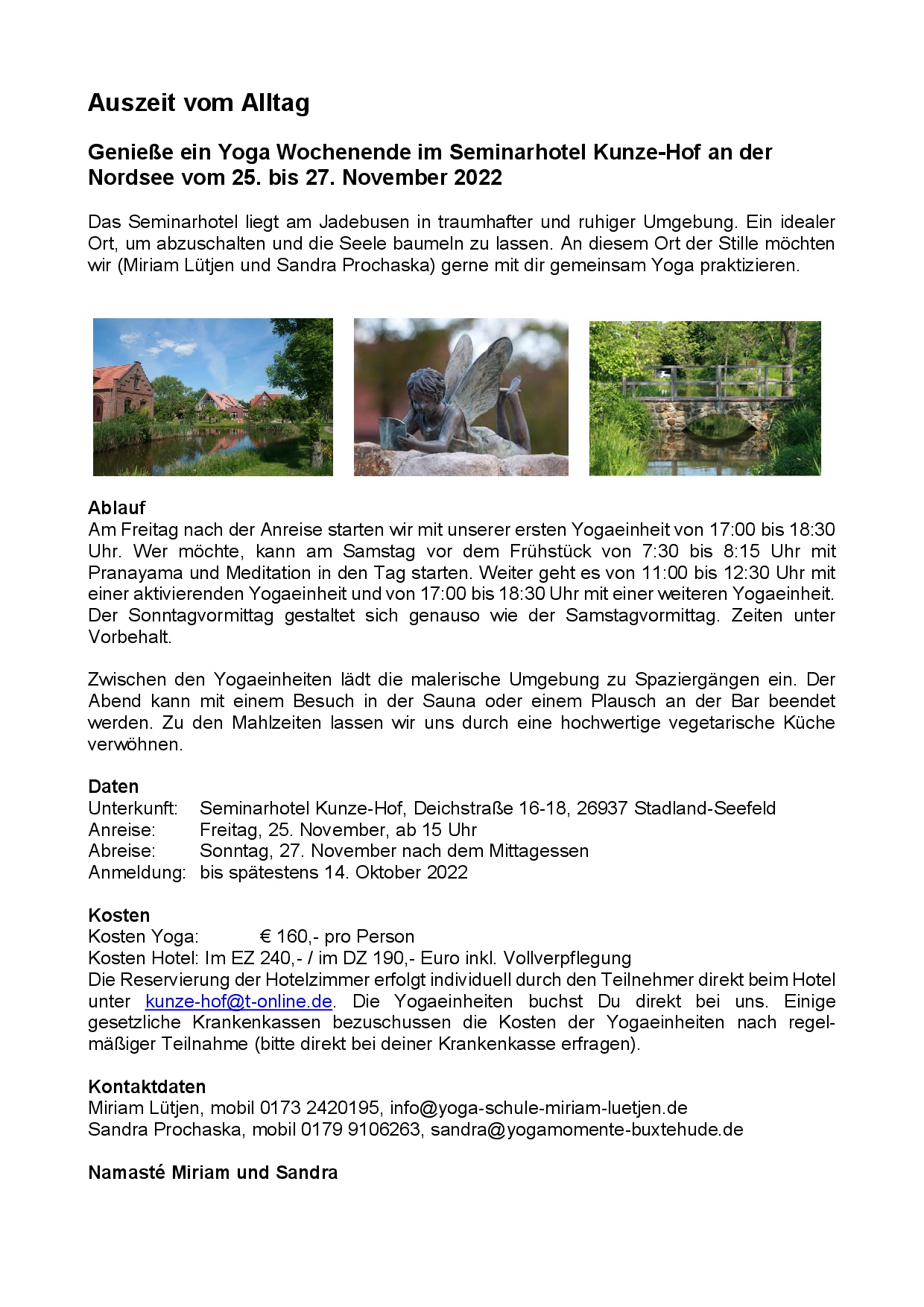 Auszeit vom Alltag

Genieße ein Yoga Wochenende im Seminarhotel Kunze-Hof an der Nordsee vom 25. bis 27. November 2022

Das Seminarhotel liegt am Jadebusen in traumhafter und ruhiger Umgebung. Ein idealer Ort, um abzuschalten und die Seele baumeln zu lassen. An diesem Ort der Stille möchten wir (Miriam Lütjen und Sandra Prochaska) gerne mit dir gemeinsam Yoga praktizieren.

Ablauf
Am Freitag nach der Anreise starten wir mit unserer ersten Yogaeinheit von 17:00 bis 18:30 Uhr. Wer möchte, kann am Samstag vor dem Frühstück von 7:30 bis 8:15 Uhr mit Pranayama und Meditation in den Tag starten. Weiter geht es von 11:00 bis 12:30 Uhr mit einer aktivierenden Yogaeinheit und von 17:00 bis 18:30 Uhr mit einer weiteren Yogaeinheit. Der Sonntagvormittag gestaltet sich genauso wie der Samstagvormittag. Zeiten unter Vorbehalt.

Zwischen den Yogaeinheiten lädt die malerische Umgebung zu Spaziergängen ein. Der Abend kann mit einem Besuch in der Sauna oder einem Plausch an der Bar beendet werden. Zu den Mahlzeiten lassen wir uns durch eine hochwertige vegetarische Küche verwöhnen.

Daten
Unterkunft: Seminarhotel Kunze-Hof, Deichstraße 16-18, 26937 Stadland-Seefeld
Anreise: Freitag, 25. November, ab 15 Uhr
Abreise: Sonntag, 27. November nach dem Mittagessen
Anmeldung: bis spätestens 14. Oktober 2022

Kosten
Kosten Yoga: € 160,- pro Person
Kosten Hotel: Im EZ 240,- / im DZ 190,- Euro inkl. Vollverpflegung
Die Reservierung der Hotelzimmer erfolgt individuell durch den Teilnehmer direkt beim Hotel unter kunze-hof@t-online.de. Die Yogaeinheiten buchst Du direkt bei uns. Einige gesetzliche Krankenkassen bezuschussen die Kosten der Yogaeinheiten nach regelmäßiger Teilnahme (bitte direkt bei deiner Krankenkasse erfragen).

Kontaktdaten
Miriam Lütjen, mobil 0173 2420195, info@yoga-schule-miriam-luetjen.de
Sandra Prochaska, mobil 0179 9106263, sandra@yogamomente-buxtehude.de

Namasté Miriam und Sandra